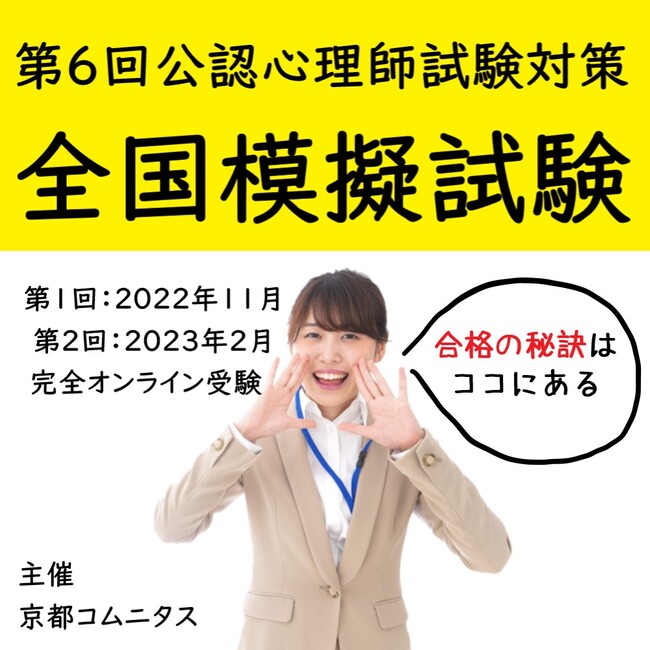 第6回公認心理師試験対策

全国模擬試験

第1回：2022年11月
第2回：2023年2月
完全オンライン受験

合格の秘訣は
ココにある

主催
京都コムニタス